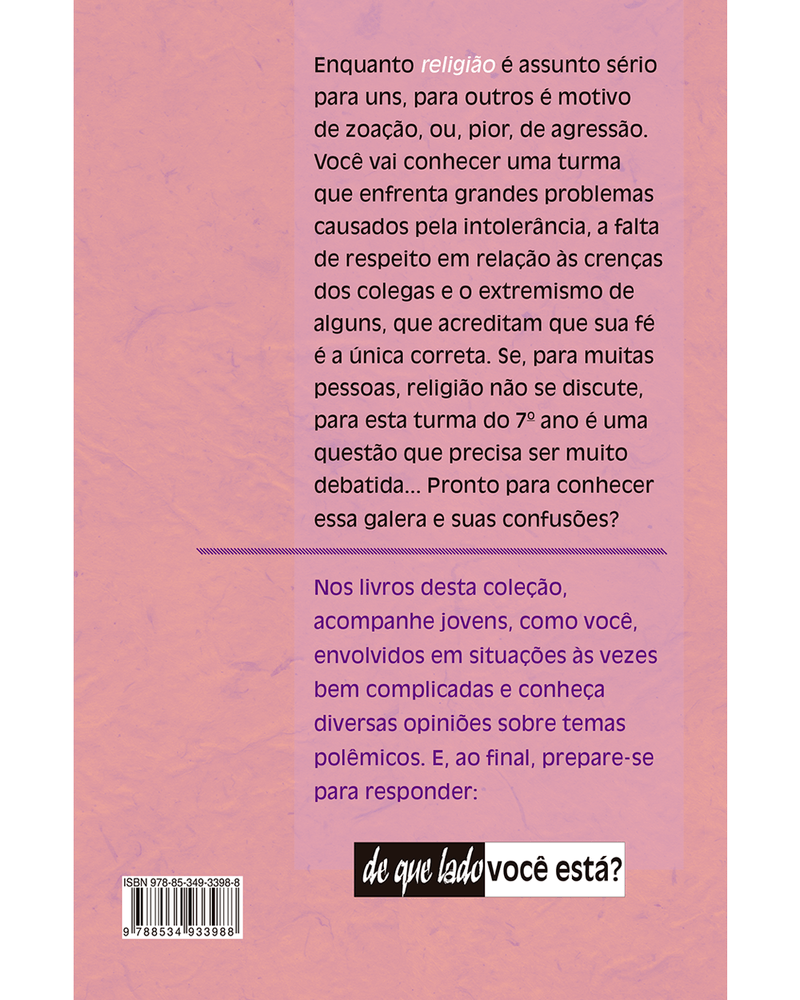 Enquanto religião é assunto sério para uns, para outros é motivo de zoação, ou, pior, de agressão. Você vai conhecer uma turma que enfrenta grandes problemas causados pela intolerância, a falta de respeito em relação às crenças dos colegas e o extremismo de alguns, que acreditam que sua fé é a única correta. Se, para muitas pessoas, religião não se discute, para esta turma do 7º ano é uma questão que precisa ser muito debatida... Pronto para conhecer essa galera e suas confusões?

Nos livros desta coleção, acompanhe jovens, como você, envolvidos em situações às vezes bem complicadas e conheça diversas opiniões sobre temas polêmicos. E, ao final, prepare-se para responder:

de que lado você está?

ISBN 978-85-349-3398-8

9 788534 933988